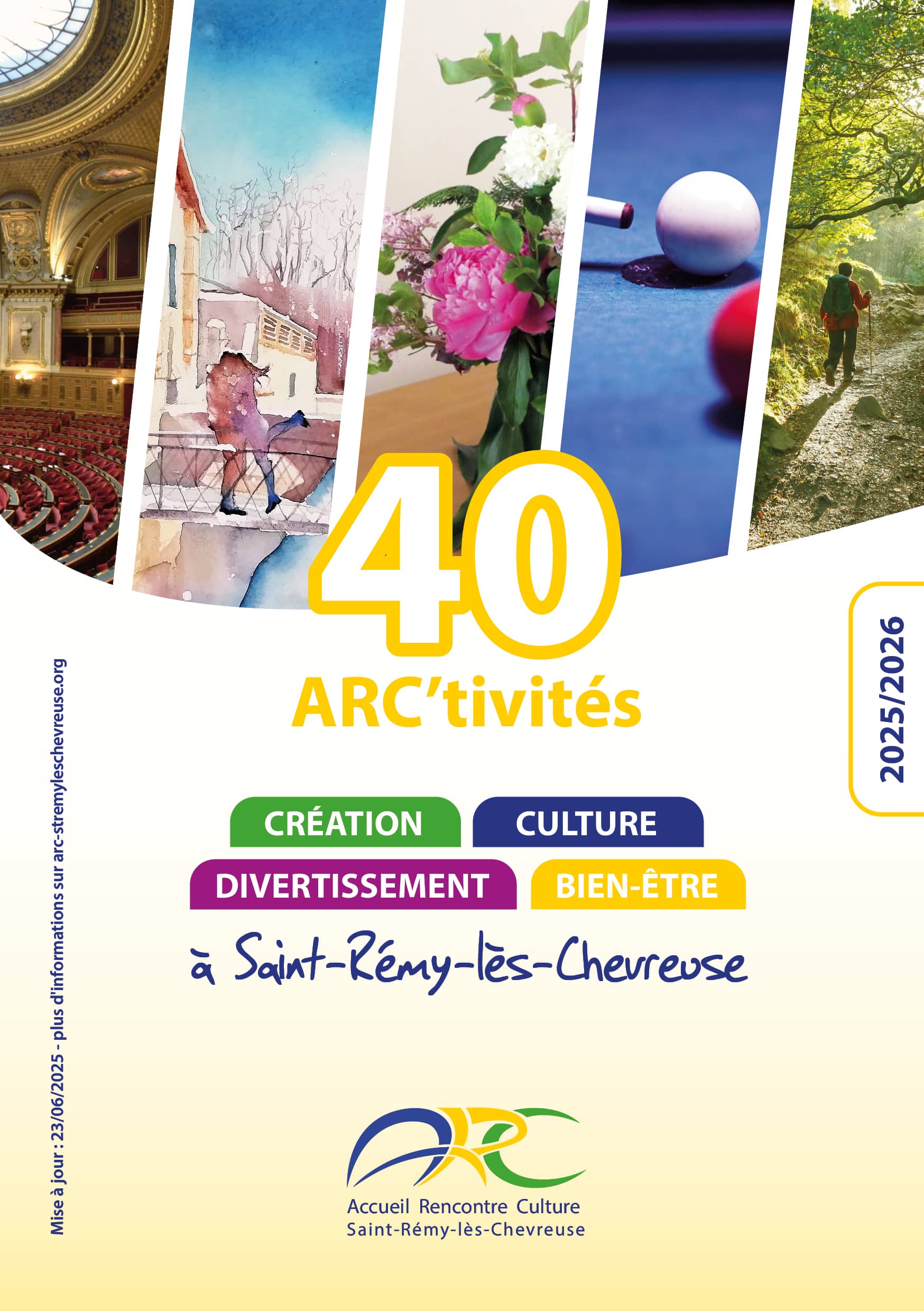 40
ARC'tivités

2025/2026

CRÉATION CULTURE
DIVERTISSEMENT BIEN-ÊTRE

à Saint-Rémy-lès-Chevreuse

Mise à jour : 23/06/2025 - plus d'informations sur arc-stremyleschevreuse.org

ARC
Accueil Rencontre Culture
Saint-Rémy-lès-Chevreuse